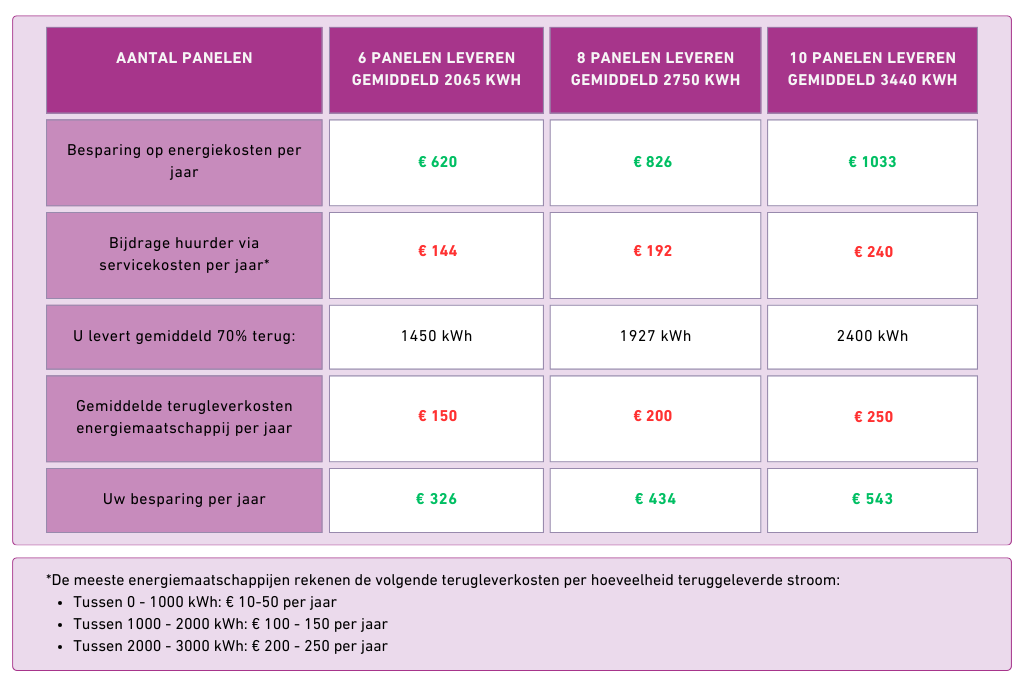 | AANTAL PANELEN | 6 PANELEN LEVEREN GEMIDDELD 2065 KWH | 8 PANELEN LEVEREN GEMIDDELD 2750 KWH | 10 PANELEN LEVEREN GEMIDDELD 3440 KWH |
|---|---|---|---|
| Besparing op energiekosten per jaar | € 620 | € 826 | € 1033 |
| Bijdrage huurder via servicekosten per jaar* | € 144 | € 192 | € 240 |
| U levert gemiddeld 70% terug: | 1450 kWh | 1927 kWh | 2400 kWh |
| Gemiddelde terugleverkosten energiemaatschappij per jaar | € 150 | € 200 | € 250 |
| Uw besparing per jaar | € 326 | € 434 | € 543 |

*De meeste energiemaatschappijen rekenen de volgende terugleverkosten per hoeveelheid teruggeleverde stroom:
- Tussen 0 - 1000 kWh: € 10-50 per jaar
- Tussen 1000 - 2000 kWh: € 100 - 150 per jaar
- Tussen 2000 - 3000 kWh: € 200 - 250 per jaar